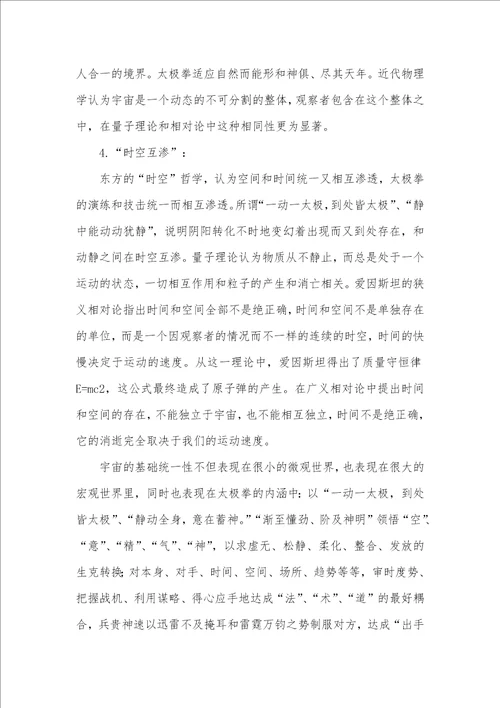 人合一的境界。太极拳适应自然而能形和神俱、尽其天年。近代物理学认为宇宙是一个动态的不可分割的整体，观察者包含在这个整体之中，在量子理论和相对论中这种相同性更为显著。

4．“时空互渗”：

东方的“时空”哲学，认为空间和时间统一又相互渗透，太极拳的演练和技击统一而相互渗透。所谓“一动一太极，到处皆太极”、“静中能动动犹静”，说明阴阳转化不时地变幻着出现而又到处存在，和动静之间在时空互渗。量子理论认为物质从不静止，而总是处于一个运动的状态，一切相互作用和粒子的产生和消亡相关。爱因斯坦的狭义相对论指出时间和空间全部不是绝正确，时间和空间不是单独存在的单位，而是一个因观察者的情况而不一样的连续的时空，时间的快慢决定于运动的速度。从这一理论中，爱因斯坦得出了质量守恒律E=mc2，这公式最终造成了原子弹的产生。在广义相对论中提出时间和空间的存在，不能独立于宇宙，也不能相互独立，时间不是绝正确，它的消逝完全取决于我们的运动速度。

宇宙的基础统一性不但表现在很小的微观世界，也表现在很大的宏观世界里，同时也表现在太极拳的内涵中：以“一动一太极，到处皆太极”、“静动全身，意在蓄神”。“渐至懂劲、阶及神明”领悟“空”、“意”、“精”、“气”、“神”，以求虚无、松静、柔化、整合、发放的生克转换；对本身、对手、时间、空间、场所、趋势等等，审时度势、把握战机、利用谋略、得心应手地达成“法”、“术”、“道”的最好耦合，兵贵神速以迅雷不及掩耳和雷霆万钧之势制服对方，达成“出手